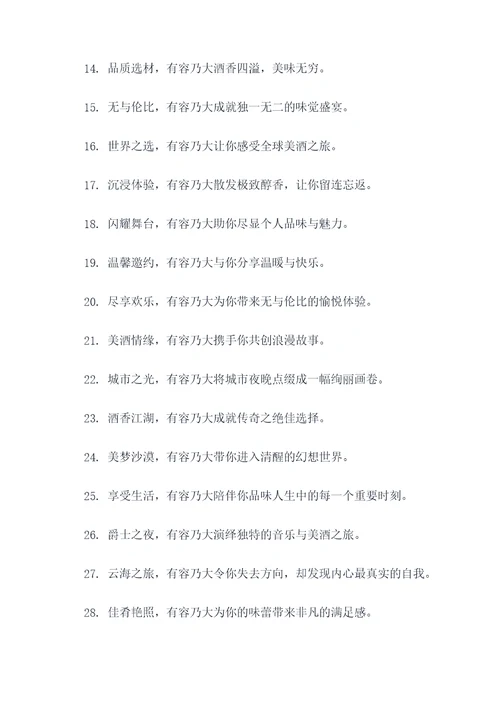 14. 品质选材，有容乃大酒香四溢，美味无穷。

15. 无与伦比，有容乃大成就独一无二的味觉盛宴。

16. 世界之选，有容乃大让你感受全球美酒之旅。

17. 沉浸体验，有容乃大散发极致醇香，让你留连忘返。

18. 闪耀舞台，有容乃大助你尽显个人品味与魅力。

19. 温馨邀约，有容乃大与你分享温暖与快乐。

20. 尽享欢乐，有容乃大为你带来无与伦比的愉悦体验。

21. 美酒情缘，有容乃大携手你共创浪漫故事。

22. 城市之光，有容乃大将城市夜晚点缀成一幅绚丽画卷。

23. 酒香江湖，有容乃大成就传奇之绝佳选择。

24. 美梦沙漠，有容乃大带你进入清醒的幻想世界。

25. 享受生活，有容乃大陪伴你品味人生中的每一个重要时刻。

26. 爵士之夜，有容乃大演绎独特的音乐与美酒之旅。

27. 云海之旅，有容乃大令你失去方向，却发现内心最真实的自我。

28. 佳肴艳照，有容乃大为你的味蕾带来非凡的满足感。